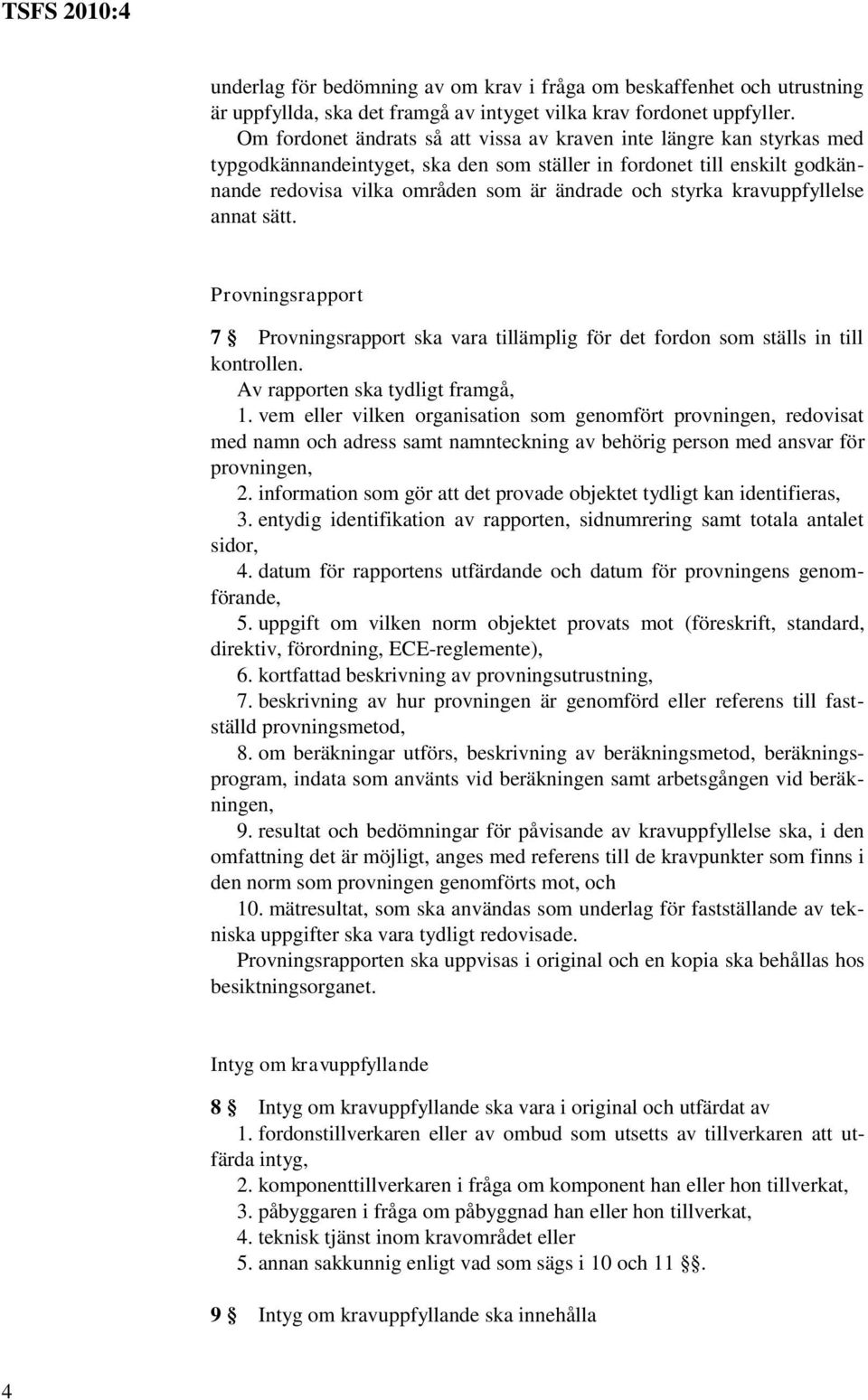 TSFS 2010:4

underlag för bedömning av om krav i fråga om beskaffenhet och utrustning är uppfyllda, ska det framgå av intyget vilka krav fordonet uppfyller.

Om fordonet ändrats så att vissa av kraven inte längre kan styrkas med typgodkännandeintyget, ska den som ställer in fordonet till enskilt godkännande redovisa vilka områden som är ändrade och styrka kravuppfyllelse annat sätt.

Provningsrapport

7 § Provningsrapport ska vara tillämplig för det fordon som ställs in till kontrollen.

Av rapporten ska tydligt framgå,

1. vem eller vilken organisation som genomfört provningen, redovisat med namn och adress samt namnteckning av behörig person med ansvar för provningen,

2. information som gör att det provade objektet tydligt kan identifieras,

3. entydig identifikation av rapporten, sidnumrering samt totala antalet sidor,

4. datum för rapportens utfärdande och datum för provningens genomförande,

5. uppgift om vilken norm objektet provats mot (föreskrift, standard, direktiv, förordning, ECE-reglemente),

6. kortfattad beskrivning av provningsutrustning,

7. beskrivning av hur provningen är genomförd eller referens till fastställd provningsmetod,

8. om beräkningar utförs, beskrivning av beräkningsmetod, beräkningsprogram, indata som använts vid beräkningen samt arbetsgången vid beräkningen,

9. resultat och bedömningar för påvisande av kravuppfyllelse ska, i den omfattning det är möjligt, anges med referens till de kravpunkter som finns i den norm som provningen genomförts mot, och

10. mätresultat, som ska användas som underlag för fastställande av tekniska uppgifter ska vara tydligt redovisade.

Provningsrapporten ska uppvisas i original och en kopia ska behållas hos besiktningsorganet.

Intyg om kravuppfyllande

8 § Intyg om kravuppfyllande ska vara i original och utfärdat av

1. fordonstillverkaren eller av ombud som utsetts av tillverkaren att utfärda intyg,

2. komponenttillverkaren i fråga om komponent han eller hon tillverkat,

3. påbyggaren i fråga om påbyggnad han eller hon tillverkat,

4. teknisk tjänst inom kravområdet eller

5. annan sakkunnig enligt vad som sägs i 10 och 11 §§.

9 § Intyg om kravuppfyllande ska innehålla

4